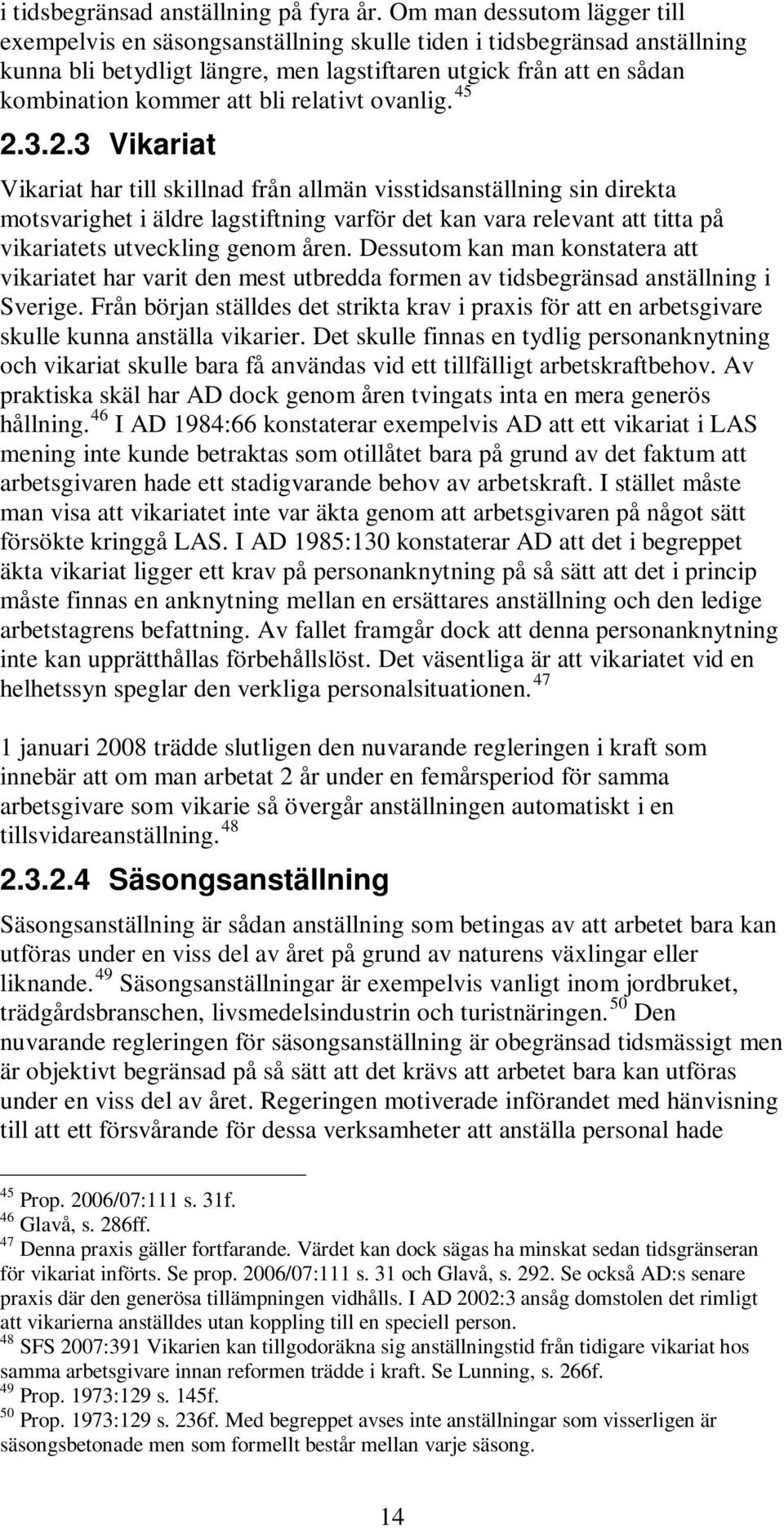 i tidsbegränsad anställning på fyra år. Om man dessutom lägger till exempelvis en säsongsanställning skulle tiden i tidsbegränsad anställning kunna bli betydligt längre, men lagstiftaren utgick från att en sådan kombination kommer att bli relativt ovanlig. $^{45}$

2.3.2.3 Vikariat

Vikariat har till skillnad från allmän visstidsanställning sin direkta motsvarighet i äldre lagstiftning varför det kan vara relevant att titta på vikariatets utveckling genom åren. Dessutom kan man konstatera att vikariatet har varit den mest utbredda formen av tidsbegränsad anställning i Sverige. Från början ställdes det strikta krav i praxis för att en arbetsgivare skulle kunna anställa vikarier. Det skulle finnas en tydlig personanknytning och vikariat skulle bara få användas vid ett tillfälligt arbetskraftbehov. Av praktiska skäl har AD dock genom åren tvingats inta en mera generös hållning. $^{46}$ I AD 1984:66 konstaterar exempelvis AD att ett vikariat i LAS mening inte kunde betraktas som otillåtet bara på grund av det faktum att arbetsgivaren hade ett stadigvarande behov av arbetskraft. I stället måste man visa att vikariatet inte var äkta genom att arbetsgivaren på något sätt försökte kringgå LAS. I AD 1985:130 konstaterar AD att det i begreppet äkta vikariat ligger ett krav på personanknytning på så sätt att det i princip måste finnas en anknytning mellan en ersättares anställning och den ledige arbetstagrens befattning. Av fallet framgår dock att denna personanknytning inte kan upprätthållas förbehållslöst. Det väsentliga är att vikariatet vid en helhetssyn speglar den verkliga personalsituationen. $^{47}$

1 januari 2008 trädde slutligen den nuvarande regleringen i kraft som innebär att om man arbetat 2 år under en femårsperiod för samma arbetsgivare som vikarie så övergår anställningen automatiskt i en tillsvidareanställning. $^{48}$

2.3.2.4 Säsongsanställning

Säsongsanställning är sådan anställning som betingas av att arbetet bara kan utföras under en viss del av året på grund av naturens växlingar eller liknande. $^{49}$ Säsongsanställningar är exempelvis vanligt inom jordbruket, trädgårdsbranschen, livsmedelsindustrin och turistnäringen. $^{50}$ Den nuvarande regleringen för säsongsanställning är obegränsad tidsmässigt men är objektivt begränsad på så sätt att det krävs att arbetet bara kan utföras under en viss del av året. Regeringen motiverade införandet med hänvisning till att ett försvårande för dessa verksamheter att anställa personal hade

$^{45}$ Prop. 2006/07:111 s. 31f.
$^{46}$ Glavå, s. 286ff.
$^{47}$ Denna praxis gäller fortfarande. Värdet kan dock sägas ha minskat sedan tidsgränseran för vikariat införts. Se prop. 2006/07:111 s. 31 och Glavå, s. 292. Se också AD:s senare praxis där den generösa tillämpningen vidhålls. I AD 2002:3 ansåg domstolen det rimligt att vikarierna anställdes utan koppling till en speciell person.
$^{48}$ SFS 2007:391 Vikarien kan tillgodoräkna sig anställningstid från tidigare vikariat hos samma arbetsgivare innan reformen trädde i kraft. Se Lunning, s. 266f.
$^{49}$ Prop. 1973:129 s. 145f.
$^{50}$ Prop. 1973:129 s. 236f. Med begreppet avses inte anställningar som visserligen är säsongsbetonade men som formellt består mellan varje säsong.

14